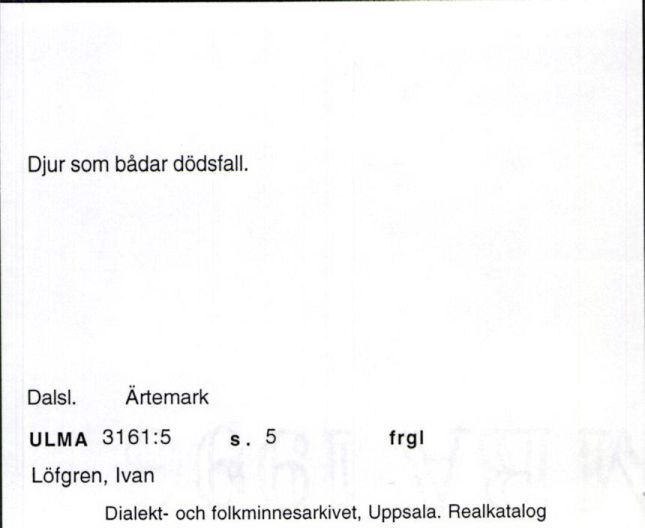 Djur som bådar dödsfall.

Dalsl. Ärtemark

ULMA 3161:5 s. 5 frgl

Löfgren, Ivan

Dialekt- och folkminnesarkivet, Uppsala. Realkatalog